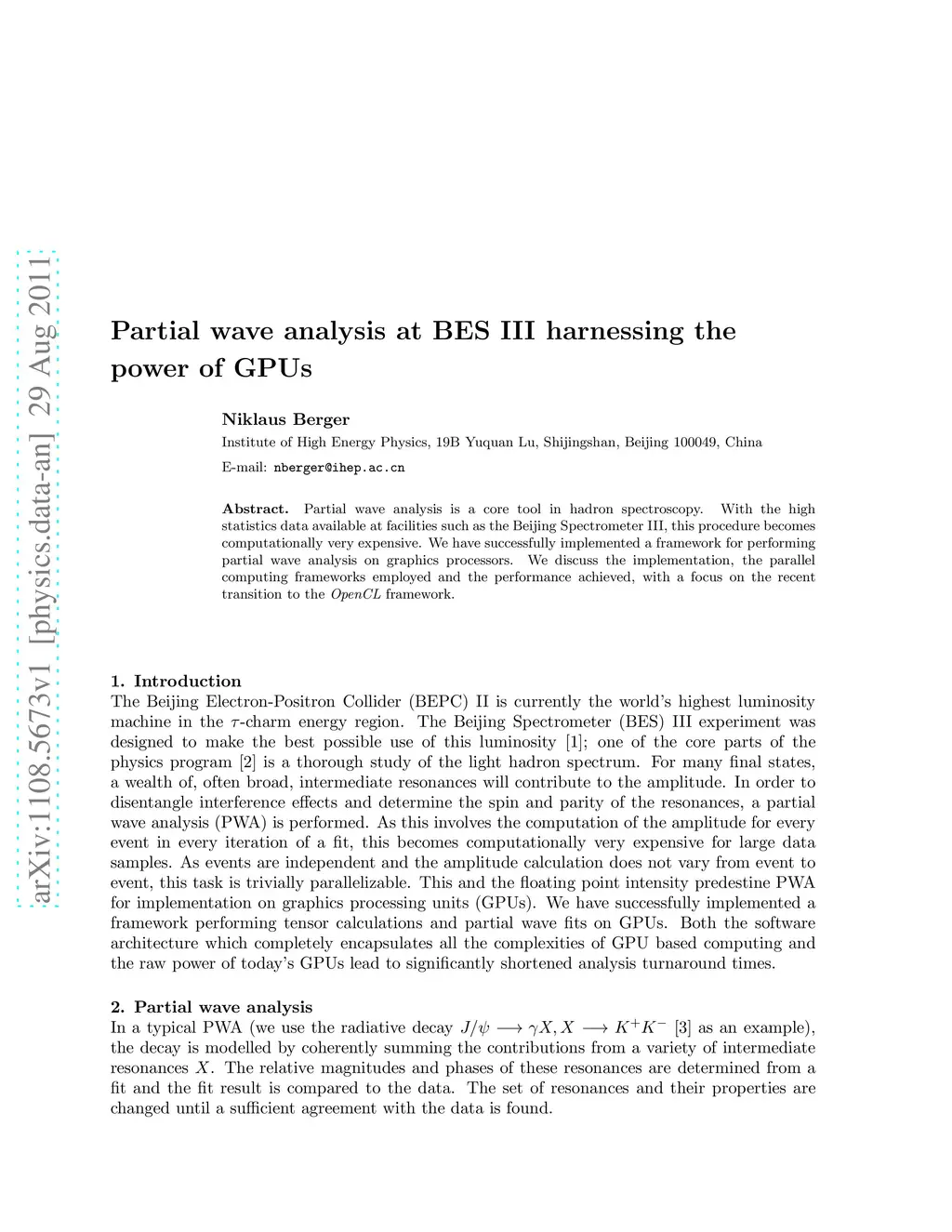 arXiv:1108.5673v1 [physics.data-an] 29 Aug 2011

Partial wave analysis at BES III harnessing the power of GPUs

Niklaus Berger

Institute of High Energy Physics, 19B Yuquan Lu, Shijingshan, Beijing 100049, China

E-mail: nberger@ihep.ac.cn

Abstract. Partial wave analysis is a core tool in hadron spectroscopy. With the high statistics data available at facilities such as the Beijing Spectrometer III, this procedure becomes computationally very expensive. We have successfully implemented a framework for performing partial wave analysis on graphics processors. We discuss the implementation, the parallel computing frameworks employed and the performance achieved, with a focus on the recent transition to the OpenCL framework.

1. Introduction

The Beijing Electron-Positron Collider (BEPC) II is currently the world's highest luminosity machine in the $\tau$-charm energy region. The Beijing Spectrometer (BES) III experiment was designed to make the best possible use of this luminosity [1]; one of the core parts of the physics program [2] is a thorough study of the light hadron spectrum. For many final states, a wealth of, often broad, intermediate resonances will contribute to the amplitude. In order to disentangle interference effects and determine the spin and parity of the resonances, a partial wave analysis (PWA) is performed. As this involves the computation of the amplitude for every event in every iteration of a fit, this becomes computationally very expensive for large data samples. As events are independent and the amplitude calculation does not vary from event to event, this task is trivially parallelizable. This and the floating point intensity predestine PWA for implementation on graphics processing units (GPUs). We have successfully implemented a framework performing tensor calculations and partial wave fits on GPUs. Both the software architecture which completely encapsulates all the complexities of GPU based computing and the raw power of today's GPUs lead to significantly shortened analysis turnaround times.

2. Partial wave analysis

In a typical PWA (we use the radiative decay $J/\psi \longrightarrow \gamma X, X \longrightarrow K^+K^-$ [3] as an example), the decay is modelled by coherently summing the contributions from a variety of intermediate resonances $X$. The relative magnitudes and phases of these resonances are determined from a fit and the fit result is compared to the data. The set of resonances and their properties are changed until a sufficient agreement with the data is found.